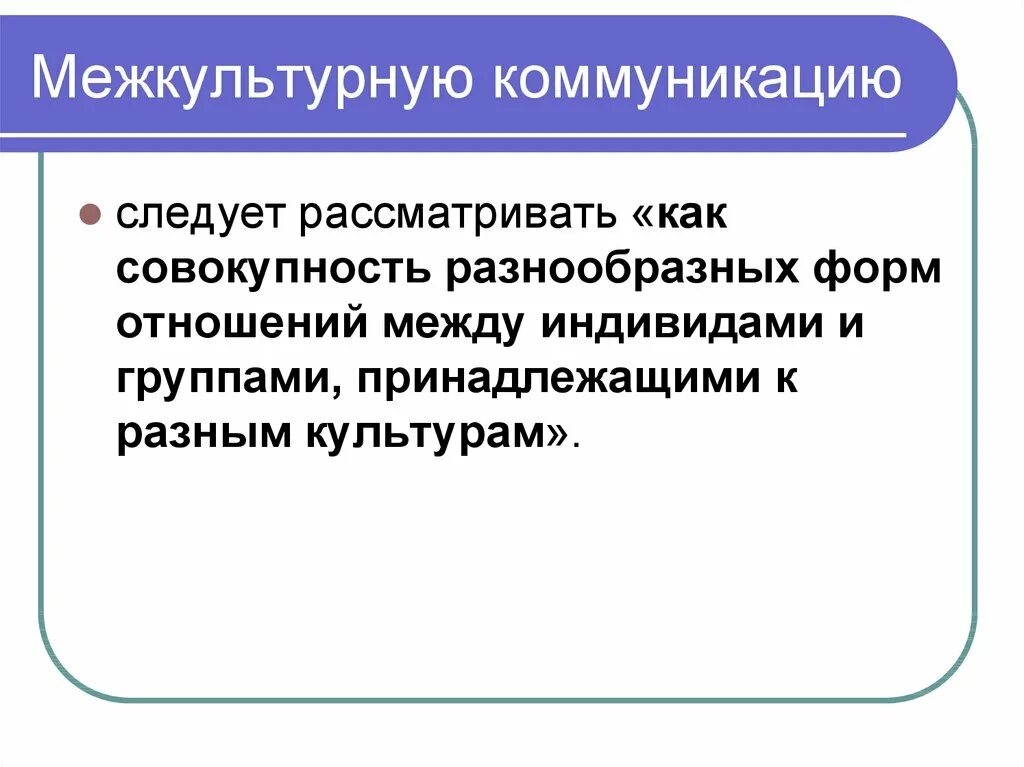 Межкультурную коммуникацию

• следует рассматривать «как совокупность разнообразных форм отношений между индивидами и группами, принадлежащими к разным культурам».